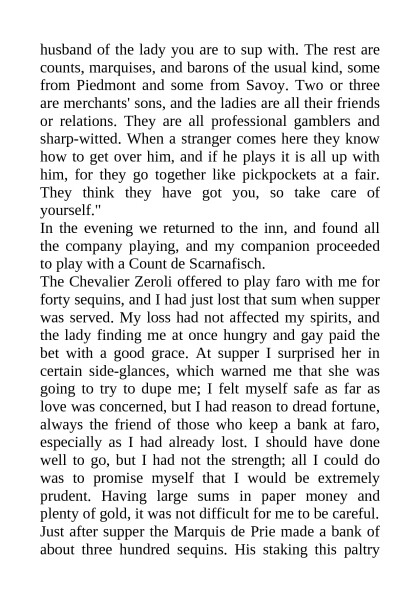 husband of the lady you are to sup with. The rest are counts, marquises, and barons of the usual kind, some from Piedmont and some from Savoy. Two or three are merchants' sons, and the ladies are all their friends or relations. They are all professional gamblers and sharp-witted. When a stranger comes here they know how to get over him, and if he plays it is all up with him, for they go together like pickpockets at a fair. They think they have got you, so take care of yourself."
In the evening we returned to the inn, and found all the company playing, and my companion proceeded to play with a Count de Scarnafisch.
The Chevalier Zeroli offered to play faro with me for forty sequins, and I had just lost that sum when supper was served. My loss had not affected my spirits, and the lady finding me at once hungry and gay paid the bet with a good grace. At supper I surprised her in certain side-glances, which warned me that she was going to try to dupe me; I felt myself safe as far as love was concerned, but I had reason to dread fortune, always the friend of those who keep a bank at faro, especially as I had already lost. I should have done well to go, but I had not the strength; all I could do was to promise myself that I would be extremely prudent. Having large sums in paper money and plenty of gold, it was not difficult for me to be careful.
Just after supper the Marquis de Prie made a bank of about three hundred sequins. His staking this paltry